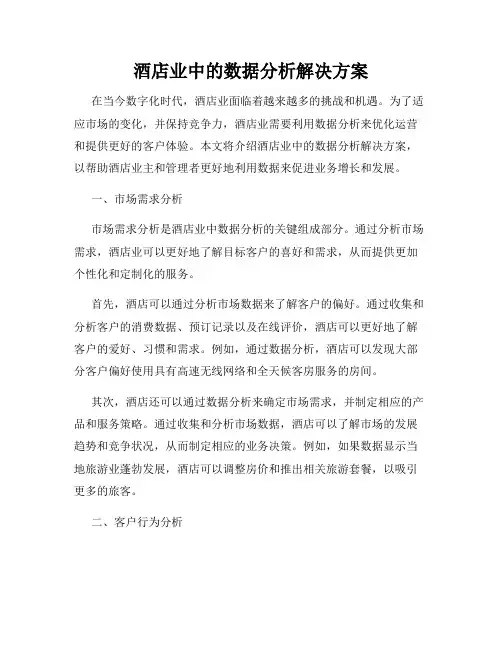 酒店业中的数据分析解决方案

在当今数字化时代，酒店业面临着越来越多的挑战和机遇。为了适应市场的变化，并保持竞争力，酒店业需要利用数据分析来优化运营和提供更好的客户体验。本文将介绍酒店业中的数据分析解决方案，以帮助酒店业主和管理者更好地利用数据来促进业务增长和发展。

一、市场需求分析

市场需求分析是酒店业中数据分析的关键组成部分。通过分析市场需求，酒店业可以更好地了解目标客户的喜好和需求，从而提供更加个性化和定制化的服务。

首先，酒店可以通过分析市场数据来了解客户的偏好。通过收集和分析客户的消费数据、预订记录以及在线评价，酒店可以更好地了解客户的爱好、习惯和需求。例如，通过数据分析，酒店可以发现大部分客户偏好使用具有高速无线网络和全天候客房服务的房间。

其次，酒店还可以通过数据分析来确定市场需求，并制定相应的产品和服务策略。通过收集和分析市场数据，酒店可以了解市场的发展趋势和竞争状况，从而制定相应的业务决策。例如，如果数据显示当地旅游业蓬勃发展，酒店可以调整房价和推出相关旅游套餐，以吸引更多的旅客。

二、客户行为分析